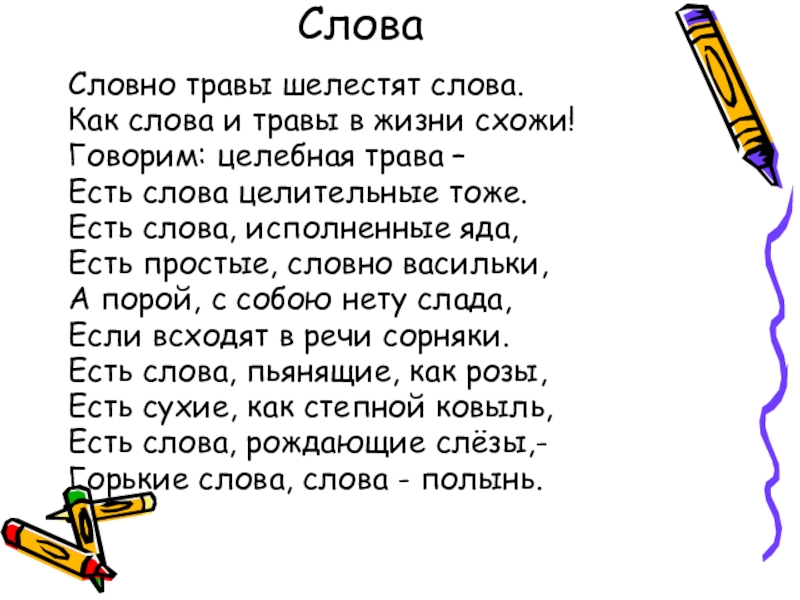 Слова

Словно травы шелестят слова.
Как слова и травы в жизни схожи!
Говорим: целебная трава –
Есть слова целительные тоже.
Есть слова, исполненные яда,
Есть простые, словно васильки,
А порой, с собою нету слада,
Если всходят в речи сорняки.
Есть слова, пьянящие, как розы,
Есть сухие, как степной ковыль,
Есть слова, рождающие слёзы,-
Горькие слова, слова - полынь.